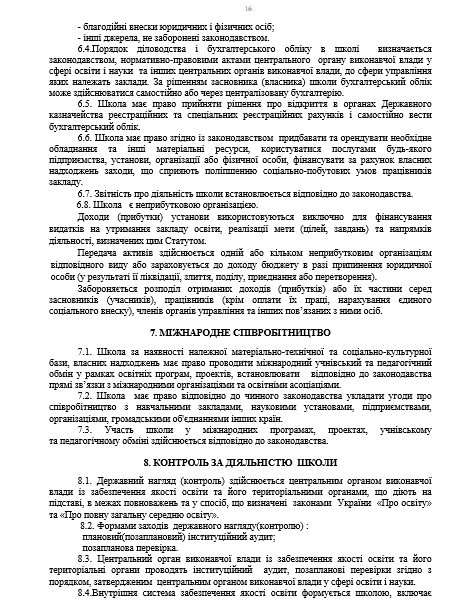 16

- благодійні внески юридичних і фізичних осіб;
- інші джерела, не заборонені законодавством.

6.4.Порядок діловодства і бухгалтерського обліку в школі визначається законодавством, нормативно-правовими актами центрального органу виконавчої влади у сфері освіти і науки та інших центральних органів виконавчої влади, до сфери управління яких належать заклади. За рішенням засновника (власника) школи бухгалтерський облік може здійснюватися самостійно або через централізовану бухгалтерію.

6.5. Школа має право прийняти рішення про відкриття в органах Державного казначейства реєстраційних та спеціальних реєстраційних рахунків і самостійно вести бухгалтерський облік.

6.6. Школа має право згідно із законодавством придбавати та орендувати необхідне обладнання та інші матеріальні ресурси, користуватися послугами будь-якого підприємства, установи, організації або фізичної особи, фінансувати за рахунок власних надходжень заходи, що сприяють поліпшенню соціально-побутових умов працівників закладу.

6.7. Звітність про діяльність школи встановлюється відповідно до законодавства.

6.8. Школа є неприбутковою організацією.

Доходи (прибутки) установи використовуються виключно для фінансування видатків на утримання закладу освіти, реалізації мети (цілей, завдань) та напрямків діяльності, визначених цим Статутом.

Передача активів здійснюється одній або кільком неприбутковим організаціям відповідного виду або зараховується до доходу бюджету в разі припинення юридичної особи (у результаті її ліквідації, злиття, поділу, приєднання або перетворення).

Забороняється розподіл отриманих доходів (прибутків) або їх частини серед засновників (учасників), працівників (крім оплати їх праці, нарахування єдиного соціального внеску), членів органів управління та інших пов'язаних з ними осіб.

7. МІЖНАРОДНЕ СПІВРОБІТНИЦТВО

7.1. Школа за наявності належної матеріально-технічної та соціально-культурної бази, власних надходжень має право проводити міжнародний учнівський та педагогічний обмін у рамках освітніх програм, проектів, встановлювати відповідно до законодавства прямі зв'язки з міжнародними організаціями та освітніми асоціаціями.

7.2. Школа має право відповідно до чинного законодавства укладати угоди про співробітництво з навчальними закладами, науковими установами, підприємствами, організаціями, громадськими об'єднаннями інших країн.

7.3. Участь школи у міжнародних програмах, проектах, учнівському та педагогічному обміні здійснюється відповідно до законодавства.

8. КОНТРОЛЬ ЗА ДІЯЛЬНІСТЮ ШКОЛИ

8.1. Державний нагляд (контроль) здійснюється центральним органом виконавчої влади із забезпечення якості освіти та його територіальними органами, що діють на підставі, в межах повноважень та у спосіб, що визначені законами України «Про освіту» та «Про повну загальну середню освіту».

8.2. Формами заходів державного нагляду(контролю) :
плановий(позаплановий) інституційний аудит;
позапланова перевірка.

8.3. Центральний орган виконавчої влади із забезпечення якості освіти та його територіальні органи проводять інституційний аудит, позапланові перевірки згідно з порядком, затвердженим центральним органом виконавчої влади у сфері освіти і науки.

8.4.Внутрішня система забезпечення якості освіти формується школою, включає